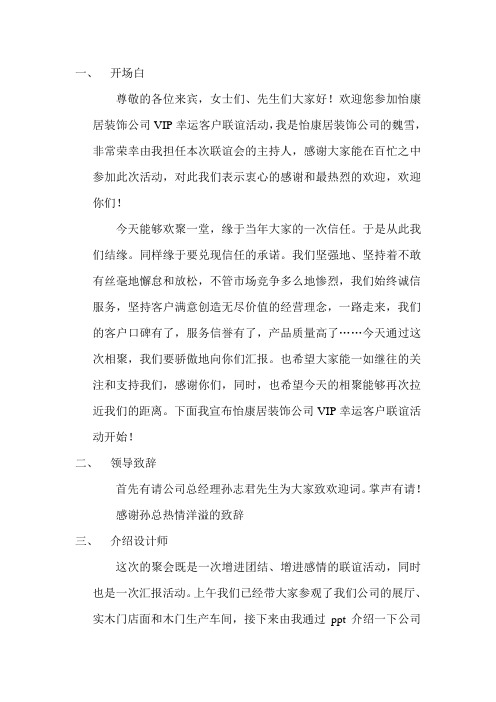 一、 开场白

尊敬的各位来宾，女士们、先生们大家好！欢迎您参加怡康居装饰公司 VIP 幸运客户联谊活动，我是怡康居装饰公司的魏雪，非常荣幸由我担任本次联谊会的主持人，感谢大家能在百忙之中参加此次活动，对此我们表示衷心的感谢和最热烈的欢迎，欢迎你们！

今天能够欢聚一堂，缘于当年大家的一次信任。于是从此我们结缘。同样缘于要兑现信任的承诺。我们坚强地、坚持着不敢有丝毫地懈怠和放松，不管市场竞争多么地惨烈，我们始终诚信服务，坚持客户满意创造无尽价值的经营理念，一路走来，我们的客户口碑有了，服务信誉有了，产品质量高了……今天通过这次相聚，我们要骄傲地向你们汇报。也希望大家能一如继往的关注和支持我们，感谢你们，同时，也希望今天的相聚能够再次拉近我们的距离。下面我宣布怡康居装饰公司 VIP 幸运客户联谊活动开始！

二、 领导致辞

首先有请公司总经理孙志君先生为大家致欢迎词。掌声有请！

感谢孙总热情洋溢的致辞

三、 介绍设计师

这次的聚会既是一次增进团结、增进感情的联谊活动，同时也是一次汇报活动。上午我们已经带大家参观了我们公司的展厅、实木门店面和木门生产车间，接下来由我通过 ppt 介绍一下公司